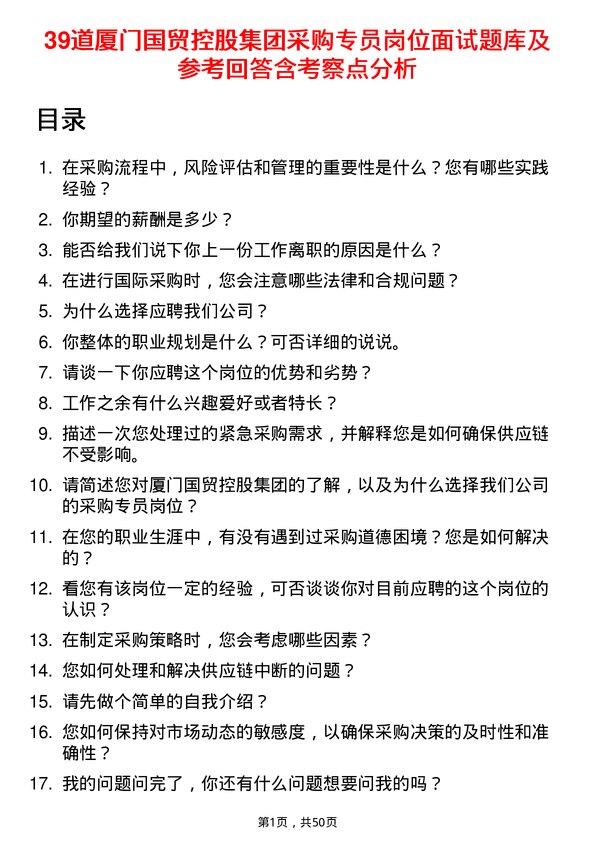 39道厦门国贸控股集团采购专员岗位面试题库及参考回答含考察点分析

目录

1. 在采购流程中，风险评估和管理的重要性是什么？您有哪些实践经验？
2. 你期望的薪酬是多少？
3. 能否给我们说下你上一份工作离职的原因是什么？
4. 在进行国际采购时，您会注意哪些法律和合规问题？
5. 为什么选择应聘我们公司？
6. 你整体的职业规划是什么？可否详细的说说。
7. 请谈一下你应聘这个岗位的优势和劣势？
8. 工作之余有什么兴趣爱好或者特长？
9. 描述一次您处理过的紧急采购需求，并解释您是如何确保供应链不受影响。
10. 请简述您对厦门国贸控股集团的了解，以及为什么选择我们公司的采购专员岗位？
11. 在您的职业生涯中，有没有遇到过采购道德困境？您是如何解决的？
12. 看您有该岗位一定的经验，可否谈谈你对目前应聘的这个岗位的认识？
13. 在制定采购策略时，您会考虑哪些因素？
14. 您如何处理和解决供应链中断的问题？
15. 请先做个简单的自我介绍？
16. 您如何保持对市场动态的敏感度，以确保采购决策的及时性和准确性？
17. 我的问题问完了，你还有什么问题想要问我的吗？

第1页，共50页